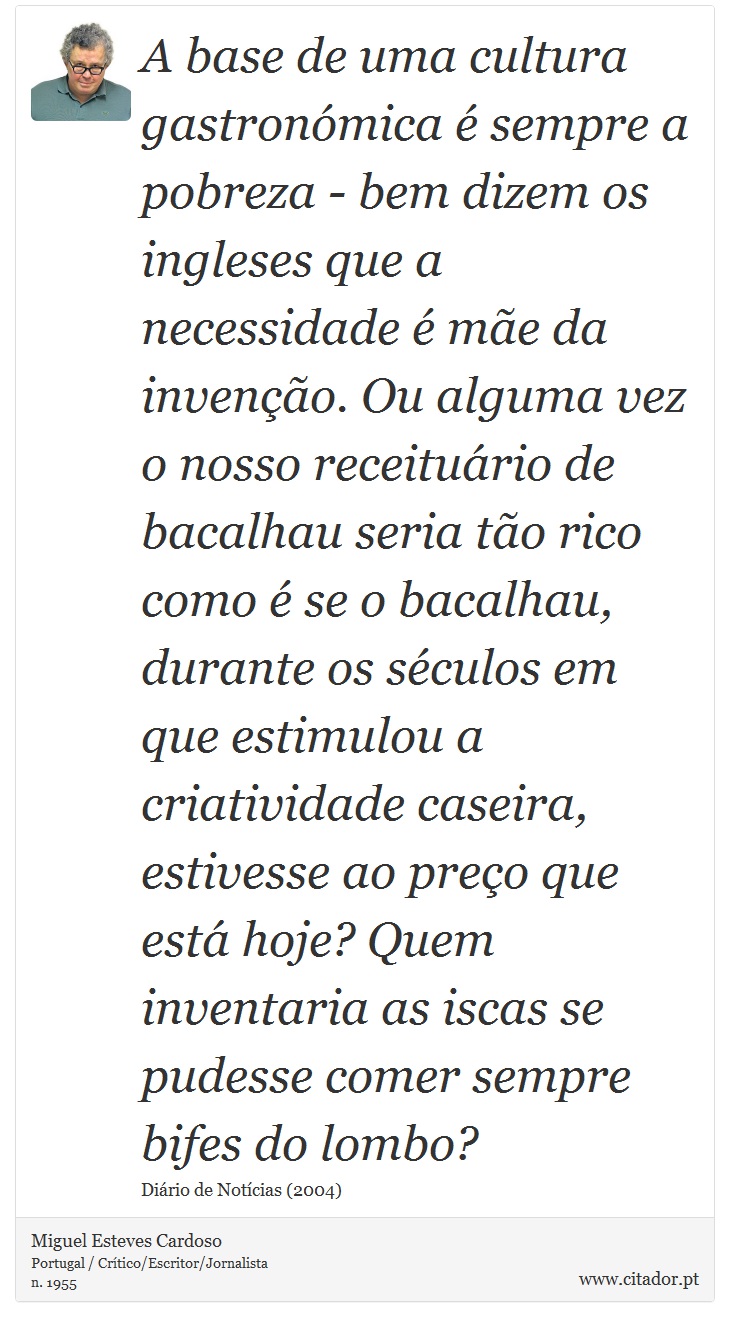 A base de uma cultura gastronómica é sempre a pobreza - bem dizem os ingleses que a necessidade é mãe da invenção. Ou alguma vez o nosso receituário de bacalhau seria tão rico como é se o bacalhau, durante os séculos em que estimulou a criatividade caseira, estivesse ao preço que está hoje? Quem inventaria as iscas se pudesse comer sempre bifes do lombo?

Diário de Notícias (2004)

Miguel Esteves Cardoso
Portugal / Crítico/Escritor/Jornalista
n. 1955

www.citador.pt